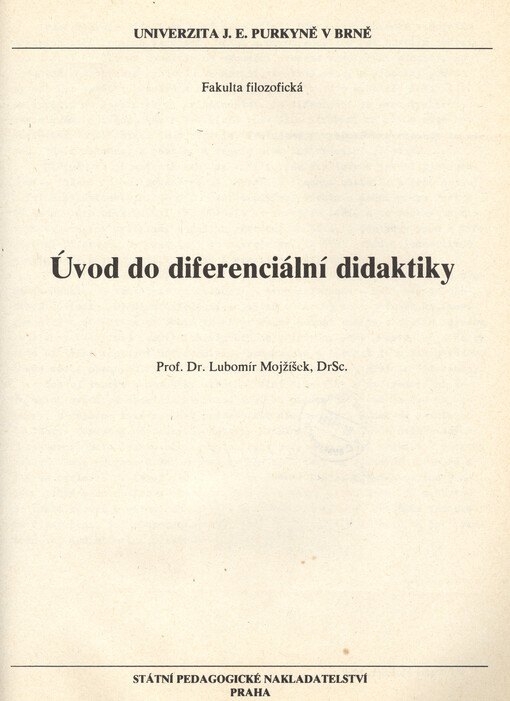 UNIVERZITA J. E. PURKYNĚ V BRNĚ

Fakulta filozofická

Úvod do diferenciální didaktiky

Prof. Dr. Lubomír Mojžíšek, DrSc.

STÁTNÍ PEDAGOGICKÉ NAKLADATELSTVÍ
PRAHA